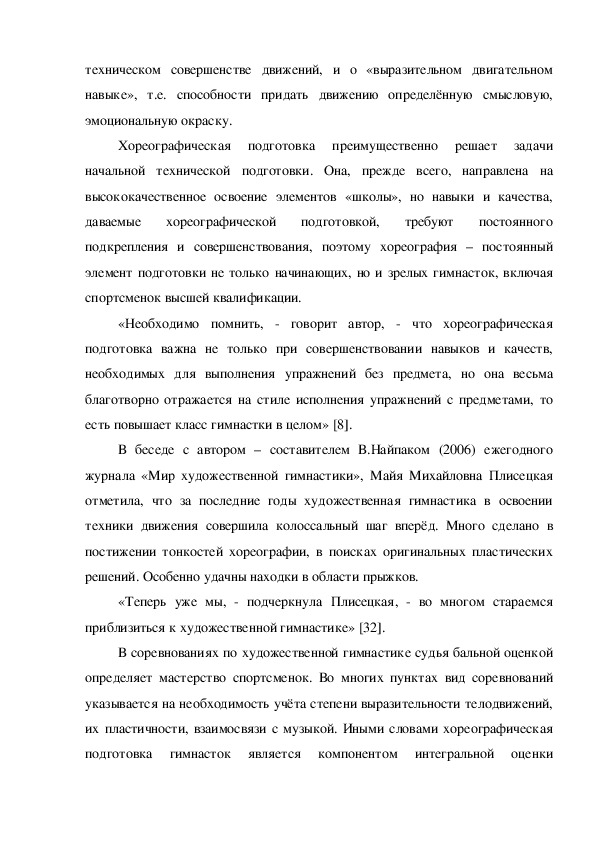 техническом совершенстве движений, и о «выразительном двигательном навыке», т.е. способности придать движению определённую смысловую, эмоциональную окраску.

Хореографическая подготовка преимущественно решает задачи начальной технической подготовки. Она, прежде всего, направлена на высококачественное освоение элементов «школы», но навыки и качества, даваемые хореографической подготовкой, требуют постоянного подкрепления и совершенствования, поэтому хореография – постоянный элемент подготовки не только начинающих, но и зрелых гимнасток, включая спортсменок высшей квалификации.

«Необходимо помнить, - говорит автор, - что хореографическая подготовка важна не только при совершенствовании навыков и качеств, необходимых для выполнения упражнений без предмета, но она весьма благотворно отражается на стиле исполнения упражнений с предметами, то есть повышает класс гимнастки в целом» [8].

В беседе с автором – составителем В.Найпаком (2006) ежегодного журнала «Мир художественной гимнастики», Майя Михайловна Плисецкая отметила, что за последние годы художественная гимнастика в освоении техники движения совершила колоссальный шаг вперёд. Много сделано в постижении тонкостей хореографии, в поисках оригинальных пластических решений. Особенно удачны находки в области прыжков.

«Теперь уже мы, - подчеркнула Плисецкая, - во многом стараемся приблизиться к художественной гимнастике» [32].

В соревнованиях по художественной гимнастике судья бальной оценкой определяет мастерство спортсменок. Во многих пунктах вид соревнований указывается на необходимость учёта степени выразительности телодвижений, их пластичности, взаимосвязи с музыкой. Иными словами хореографическая подготовка гимнасток является компонентом интегральной оценки